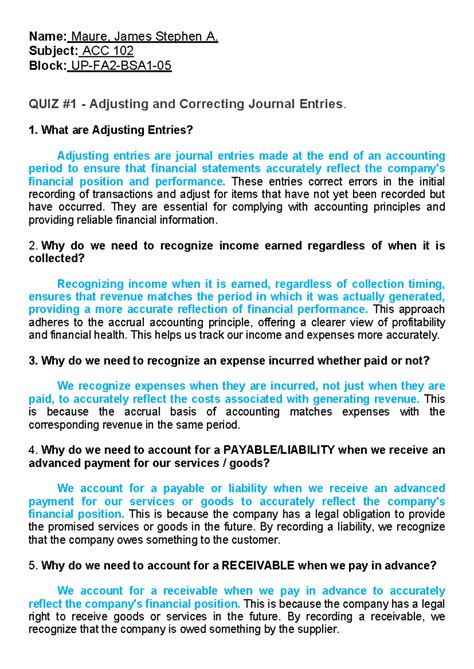 Name: Maure, James Stephen A.
Subject: ACC 102
Block: UP-FA2-BSA1-05

QUIZ #1 - Adjusting and Correcting Journal Entries.

1. What are Adjusting Entries?

Adjusting entries are journal entries made at the end of an accounting period to ensure that financial statements accurately reflect the company's financial position and performance. These entries correct errors in the initial recording of transactions and adjust for items that have not yet been recorded but have occurred. They are essential for complying with accounting principles and providing reliable financial information.

2. Why do we need to recognize income earned regardless of when it is collected?

Recognizing income when it is earned, regardless of collection timing, ensures that revenue matches the period in which it was actually generated, providing a more accurate reflection of financial performance. This approach adheres to the accrual accounting principle, offering a clearer view of profitability and financial health. This helps us track our income and expenses more accurately.

3. Why do we need to recognize an expense incurred whether paid or not?

We recognize expenses when they are incurred, not just when they are paid, to accurately reflect the costs associated with generating revenue. This is because the accrual basis of accounting matches expenses with the corresponding revenue in the same period.

4. Why do we need to account for a PAYABLE/LIABILITY when we receive an advanced payment for our services / goods?

We account for a payable or liability when we receive an advanced payment for our services or goods to accurately reflect the company's financial position. This is because the company has a legal obligation to provide the promised services or goods in the future. By recording a liability, we recognize that the company owes something to the customer.

5. Why do we need to account for a RECEIVABLE when we pay in advance?

We account for a receivable when we pay in advance to accurately reflect the company's financial position. This is because the company has a legal right to receive goods or services in the future. By recording a receivable, we recognize that the company is owed something by the supplier.